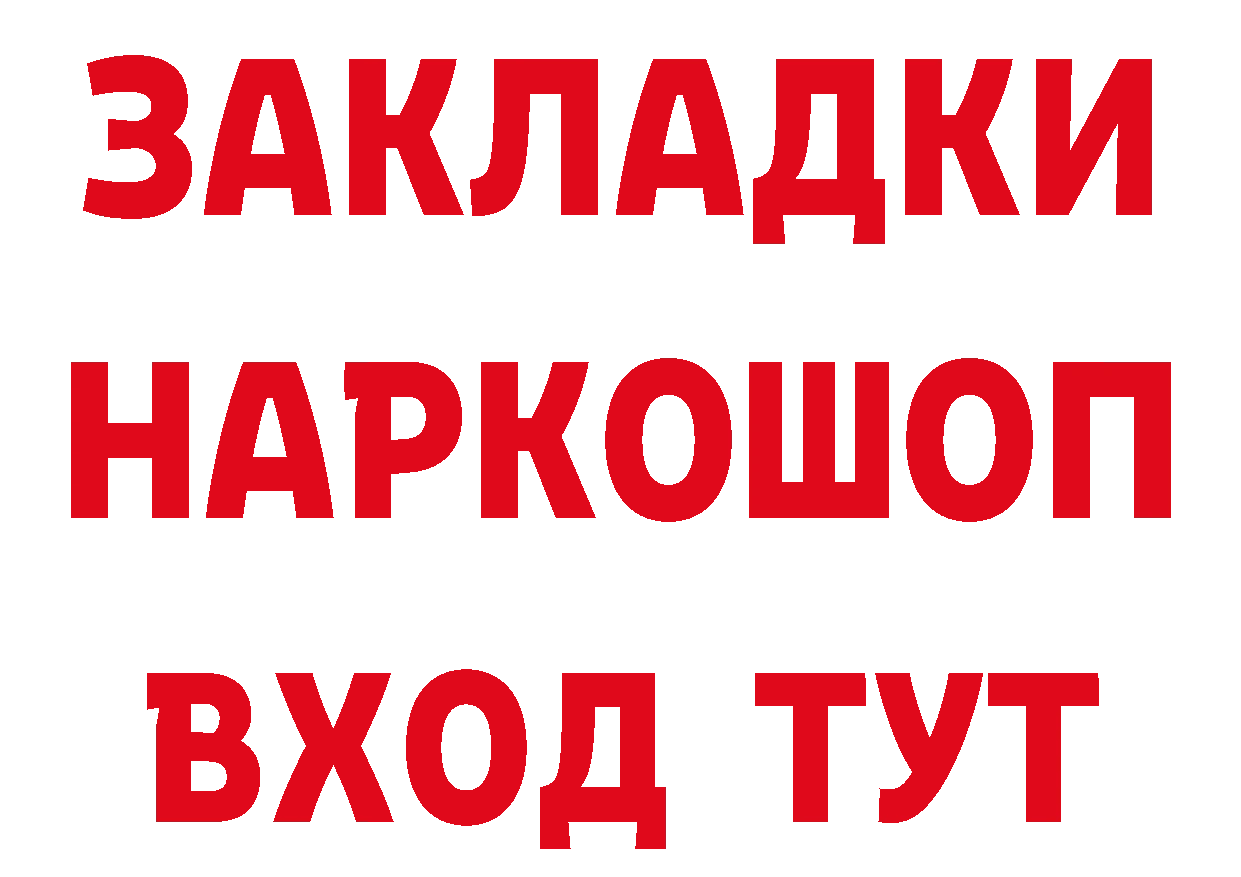 ЗАКЛАДКИ НАРКОШОП ВХОД ТУТ